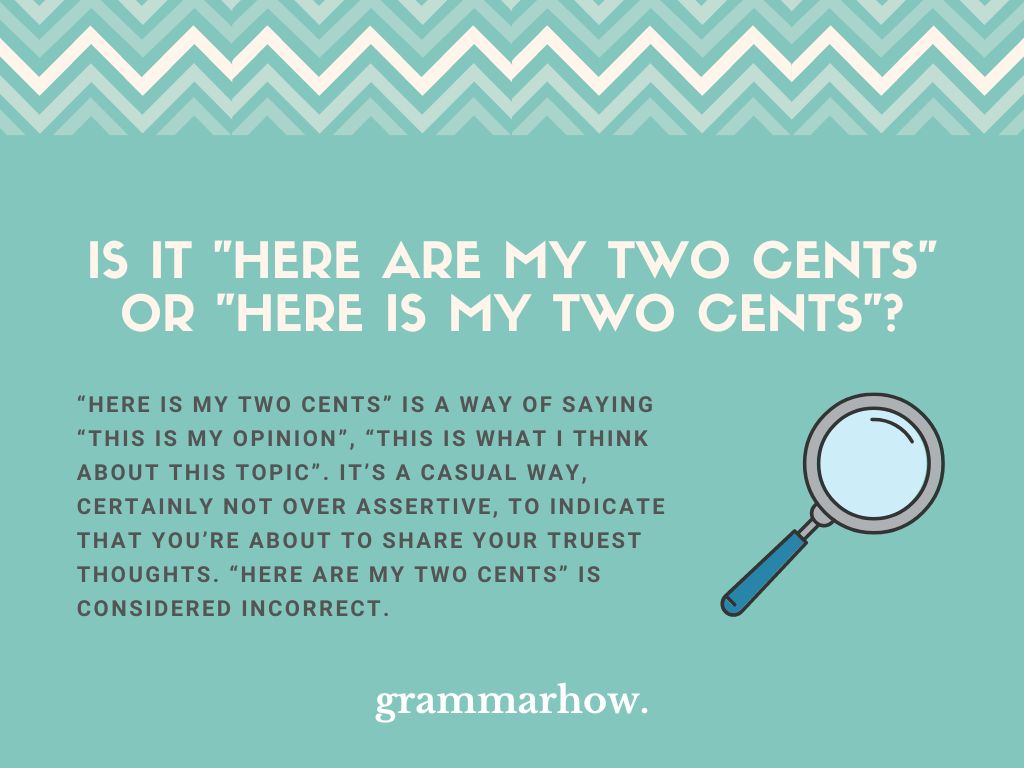 IS IT "HERE ARE MY TWO CENTS" OR "HERE IS MY TWO CENTS"?

“HERE IS MY TWO CENTS” IS A WAY OF SAYING “THIS IS MY OPINION”, “THIS IS WHAT I THINK ABOUT THIS TOPIC”. IT’S A CASUAL WAY, CERTAINLY NOT OVER ASSERTIVE, TO INDICATE THAT YOU’RE ABOUT TO SHARE YOUR TRUEST THOUGHTS. “HERE ARE MY TWO CENTS” IS CONSIDERED INCORRECT.

grammarhow.